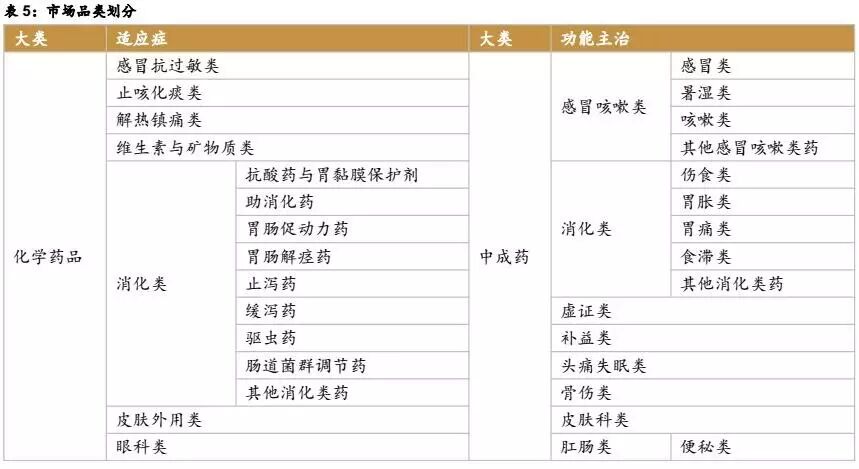 表 5：市场品类划分

| 大类 | 适应症 | | 大类 | 功能主治 | |
|---|---|---|---|---|---|
| 化学药品 | 感冒抗过敏类 | | 中成药 | 感冒咳嗽类 | 感冒类 |
| | 止咳化痰类 | | | | 暑湿类 |
| | 解热镇痛类 | | | | 咳嗽类 |
| | 维生素与矿物质类 | | | | 其他感冒咳嗽类药 |
| | 消化类 | 抗酸药与胃黏膜保护剂 | | 消化类 | 伤食类 |
| | | 助消化药 | | | 胃胀类 |
| | | 胃肠促动力药 | | | 胃痛类 |
| | | 胃肠解痉药 | | | 食滞类 |
| | | 止泻药 | | | 其他消化类药 |
| | | 缓泻药 | | 虚证类 | |
| | | 驱虫药 | | 补益类 | |
| | | 肠道菌群调节药 | | 头痛失眠类 | |
| | | 其他消化类药 | | 骨伤类 | |
| | 皮肤外用类 | | | 皮肤科类 | |
| | 眼科类 | | | 肛肠类 | 便秘类 |